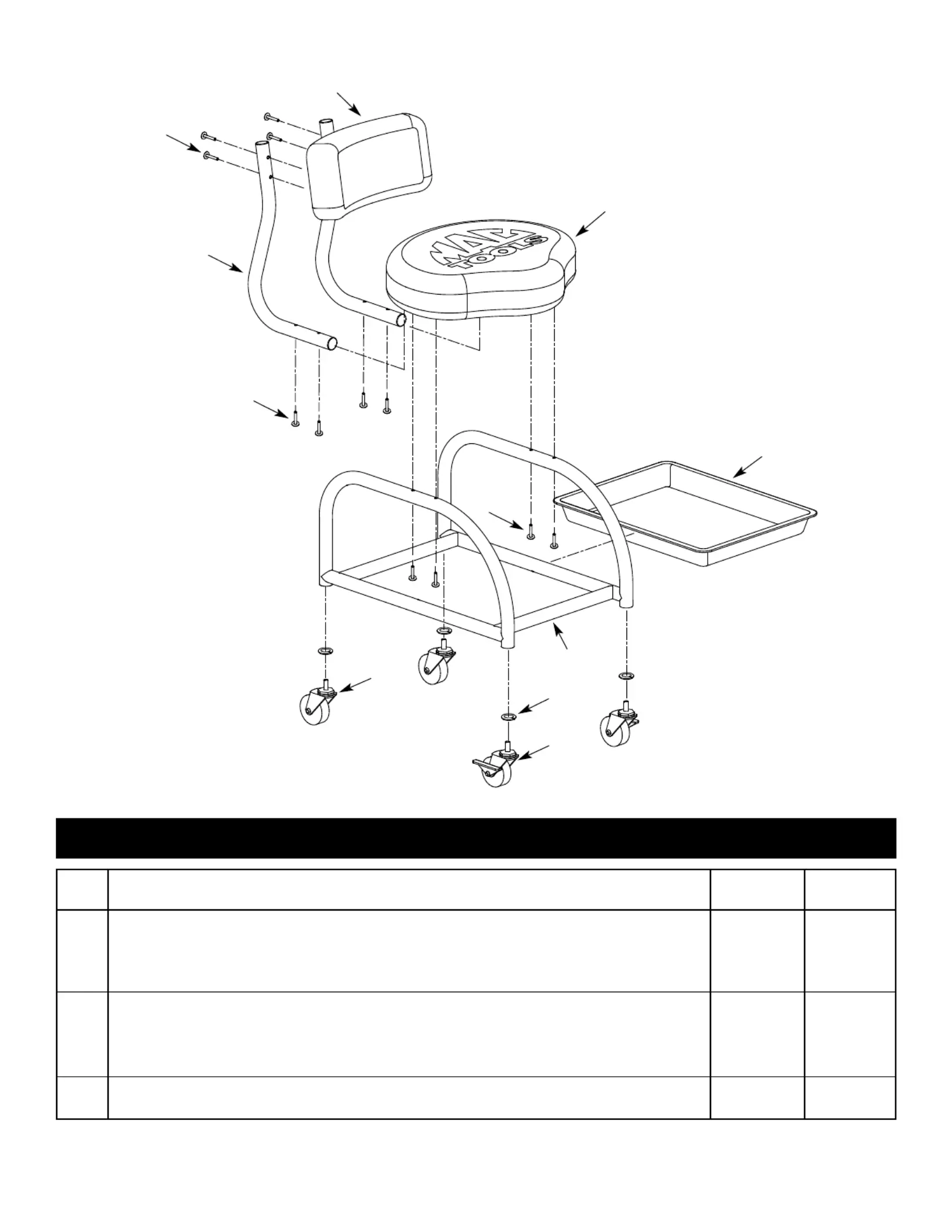 MAC TOOLS